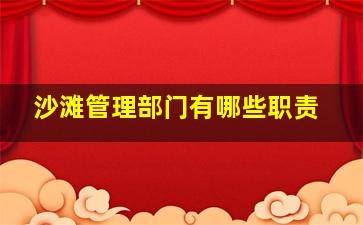 沙滩管理部门有哪些职责